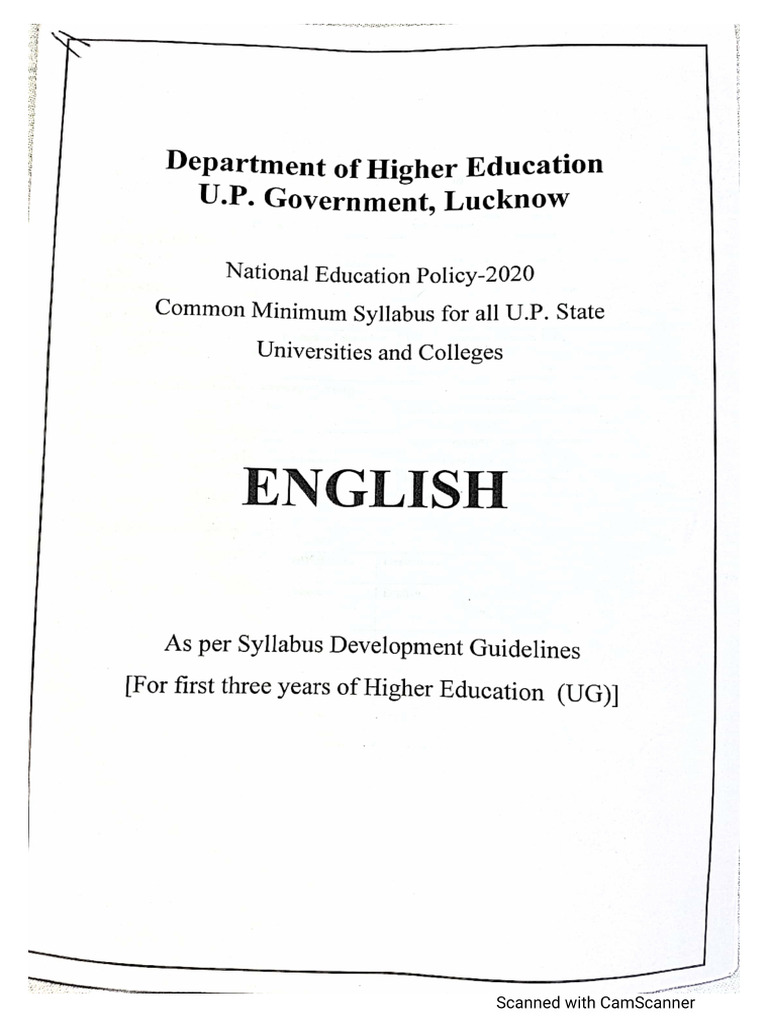 Department of Higher Education
U.P. Government, Lucknow

National Education Policy-2020
Common Minimum Syllabus for all U.P. State
Universities and Colleges

ENGLISH

As per Syllabus Development Guidelines
[For first three years of Higher Education (UG)]

Scanned with CamScanner